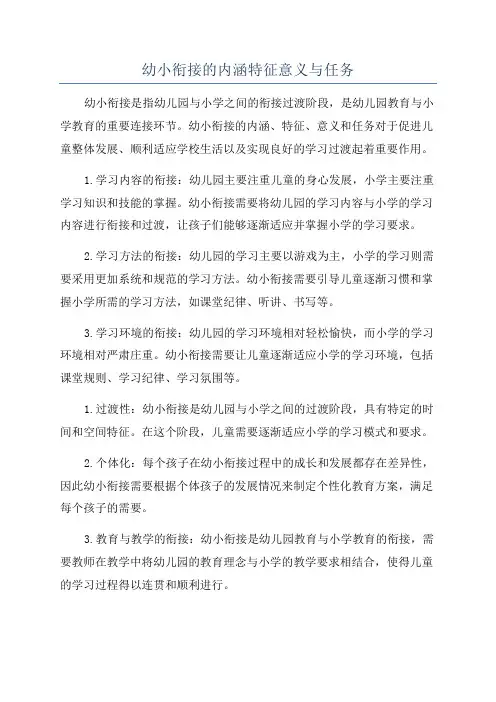 幼小衔接的内涵特征意义与任务

幼小衔接是指幼儿园与小学之间的衔接过渡阶段，是幼儿园教育与小学教育的重要连接环节。幼小衔接的内涵、特征、意义和任务对于促进儿童整体发展、顺利适应学校生活以及实现良好的学习过渡起着重要作用。

1.学习内容的衔接：幼儿园主要注重儿童的身心发展，小学主要注重学习知识和技能的掌握。幼小衔接需要将幼儿园的学习内容与小学的学习内容进行衔接和过渡，让孩子们能够逐渐适应并掌握小学的学习要求。

2.学习方法的衔接：幼儿园的学习主要以游戏为主，小学的学习则需要采用更加系统和规范的学习方法。幼小衔接需要引导儿童逐渐习惯和掌握小学所需的学习方法，如课堂纪律、听讲、书写等。

3.学习环境的衔接：幼儿园的学习环境相对轻松愉快，而小学的学习环境相对严肃庄重。幼小衔接需要让儿童逐渐适应小学的学习环境，包括课堂规则、学习纪律、学习氛围等。

1.过渡性：幼小衔接是幼儿园与小学之间的过渡阶段，具有特定的时间和空间特征。在这个阶段，儿童需要逐渐适应小学的学习模式和要求。

2.个体化：每个孩子在幼小衔接过程中的成长和发展都存在差异性，因此幼小衔接需要根据个体孩子的发展情况来制定个性化教育方案，满足每个孩子的需要。

3.教育与教学的衔接：幼小衔接是幼儿园教育与小学教育的衔接，需要教师在教学中将幼儿园的教育理念与小学的教学要求相结合，使得儿童的学习过程得以连贯和顺利进行。